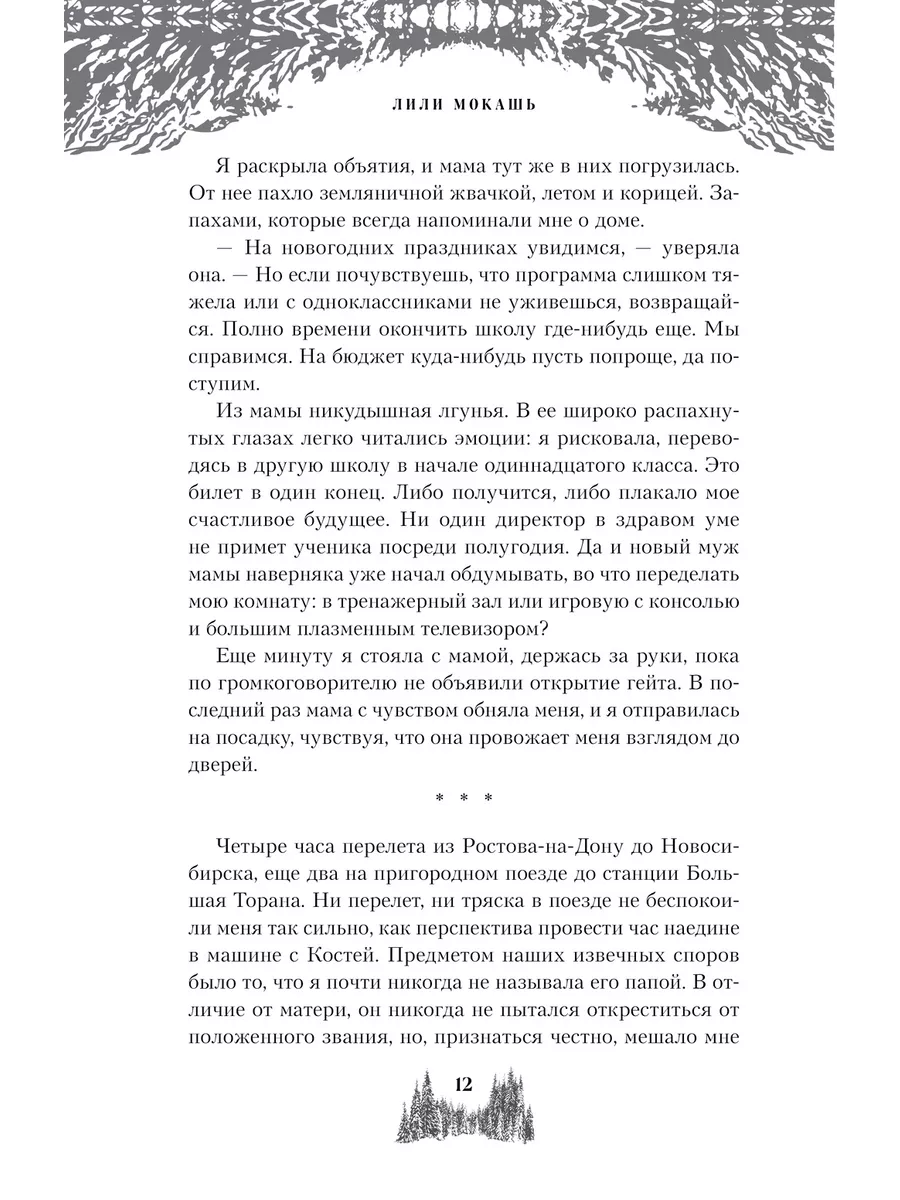 ЛИЛИ МОКАШЬ

Я раскрыла объятия, и мама тут же в них погрузилась. От нее пахло земляничной жвачкой, летом и корицей. Запахами, которые всегда напоминали мне о доме.

— На новогодних праздниках увидимся, — уверяла она. — Но если почувствуешь, что программа слишком тяжела или с одноклассниками не уживешься, возвращайся. Полно времени окончить школу где-нибудь еще. Мы справимся. На бюджет куда-нибудь пусть попроще, да поступим.

Из мамы никудышная лгунья. В ее широко распахнутых глазах легко читались эмоции: я рисковала, переводясь в другую школу в начале одиннадцатого класса. Это билет в один конец. Либо получится, либо плакало мое счастливое будущее. Ни один директор в здравом уме не примет ученика посреди полугодия. Да и новый муж мамы наверняка уже начал обдумывать, во что переделать мою комнату: в тренажерный зал или игровую с консолью и большим плазменным телевизором?

Еще минуту я стояла с мамой, держась за руки, пока по громкоговорителю не объявили открытие гейта. В последний раз мама с чувством обняла меня, и я отправилась на посадку, чувствуя, что она провожает меня взглядом до дверей.

* * *

Четыре часа перелета из Ростова-на-Дону до Новосибирска, еще два на пригородном поезде до станции Большая Торана. Ни перелет, ни тряска в поезде не беспокоили меня так сильно, как перспектива провести час наедине в машине с Костей. Предметом наших извечных споров было то, что я почти никогда не называла его папой. В отличие от матери, он никогда не пытался откреститься от положенного звания, но, признаться честно, мешало мне

12